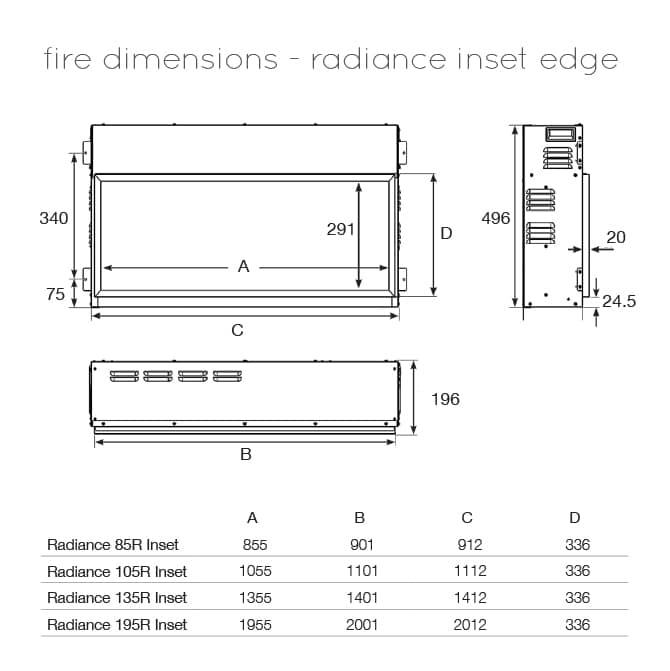 fire dimensions - radiance inset edge

340

75

291

A

D

C

496

20

24.5

196

B

| | A | B | C | D |
|---|---|---|---|---|
| Radiance 85R Inset | 855 | 901 | 912 | 336 |
| Radiance 105R Inset | 1055 | 1101 | 1112 | 336 |
| Radiance 135R Inset | 1355 | 1401 | 1412 | 336 |
| Radiance 195R Inset | 1955 | 2001 | 2012 | 336 |